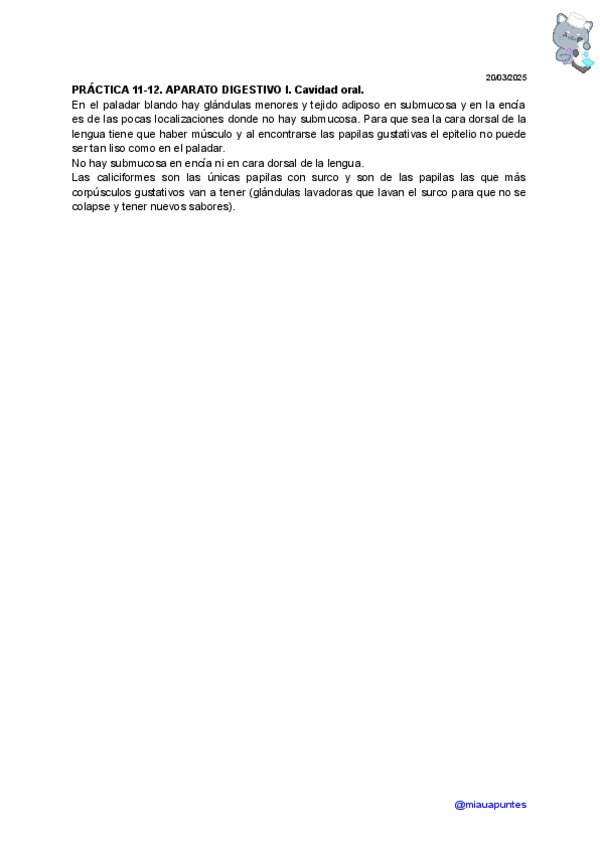 20/03/2025

**PRÁCTICA 11-12. APARATO DIGESTIVO I. Cavidad oral.**

En el paladar blando hay glándulas menores y tejido adiposo en submucosa y en la encía es de las pocas localizaciones donde no hay submucosa. Para que sea la cara dorsal de la lengua tiene que haber músculo y al encontrarse las papilas gustativas el epitelio no puede ser tan liso como en el paladar.

No hay submucosa en encía ni en cara dorsal de la lengua.

Las caliciformes son las únicas papilas con surco y son de las papilas las que más corpúsculos gustativos van a tener (glándulas lavadoras que lavan el surco para que no se colapse y tener nuevos sabores).

@miauapuntes